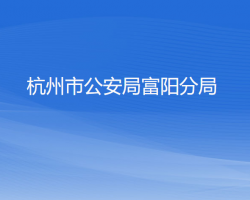 杭州市公安局富阳分局